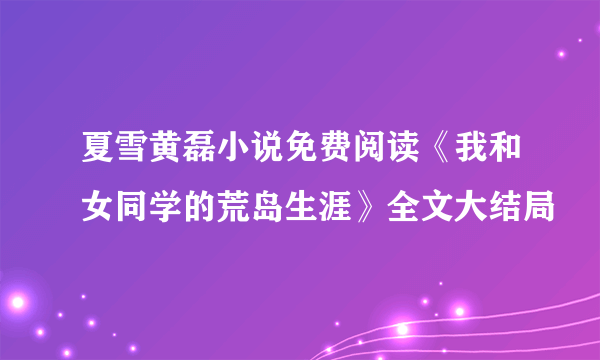 夏雪黄磊小说免费阅读《我和女同学的荒岛生涯》全文大结局